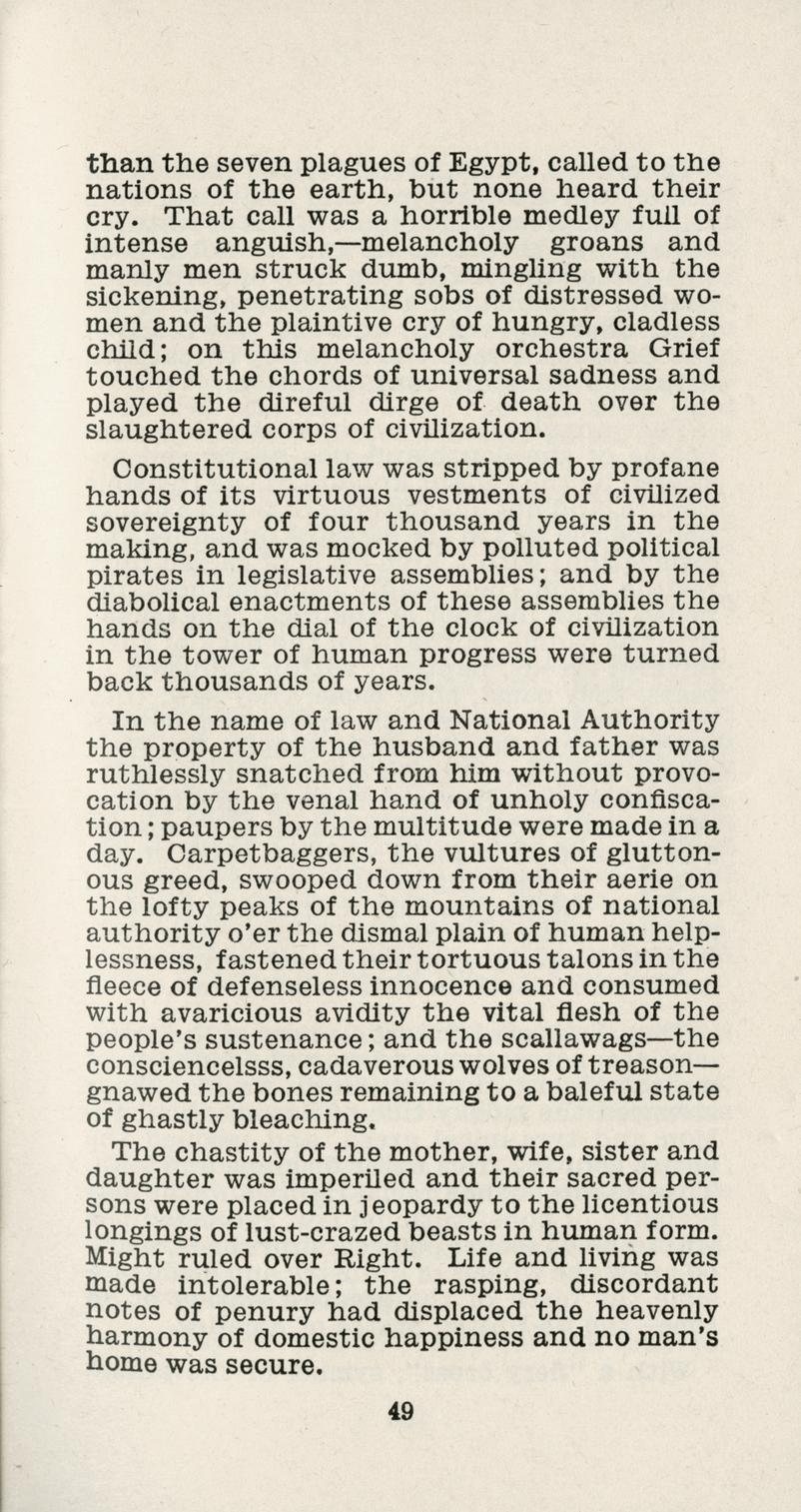 than the seven plagues of Egypt, called to the nations of the earth, but none heard their cry. That call was a horrible medley full of intense anguish,—melancholy groans and manly men struck dumb, mingling with the sickening, penetrating sobs of distressed women and the plaintive cry of hungry, cladless child; on this melancholy orchestra Grief touched the chords of universal sadness and played the direful dirge of death over the slaughtered corps of civilization.

Constitutional law was stripped by profane hands of its virtuous vestments of civilized sovereignty of four thousand years in the making, and was mocked by polluted political pirates in legislative assemblies; and by the diabolical enactments of these assemblies the hands on the dial of the clock of civilization in the tower of human progress were turned back thousands of years.

In the name of law and National Authority the property of the husband and father was ruthlessly snatched from him without provocation by the venal hand of unholy confiscation; paupers by the multitude were made in a day. Carpetbaggers, the vultures of gluttonous greed, swooped down from their aerie on the lofty peaks of the mountains of national authority o'er the dismal plain of human helplessness, fastened their tortuous talons in the fleece of defenseless innocence and consumed with avaricious avidity the vital flesh of the people's sustenance; and the scallawags—the consciencelsss, cadaverous wolves of treason—gnawed the bones remaining to a baleful state of ghastly bleaching.

The chastity of the mother, wife, sister and daughter was imperiled and their sacred persons were placed in jeopardy to the licentious longings of lust-crazed beasts in human form. Might ruled over Right. Life and living was made intolerable; the rasping, discordant notes of penury had displaced the heavenly harmony of domestic happiness and no man's home was secure.

49